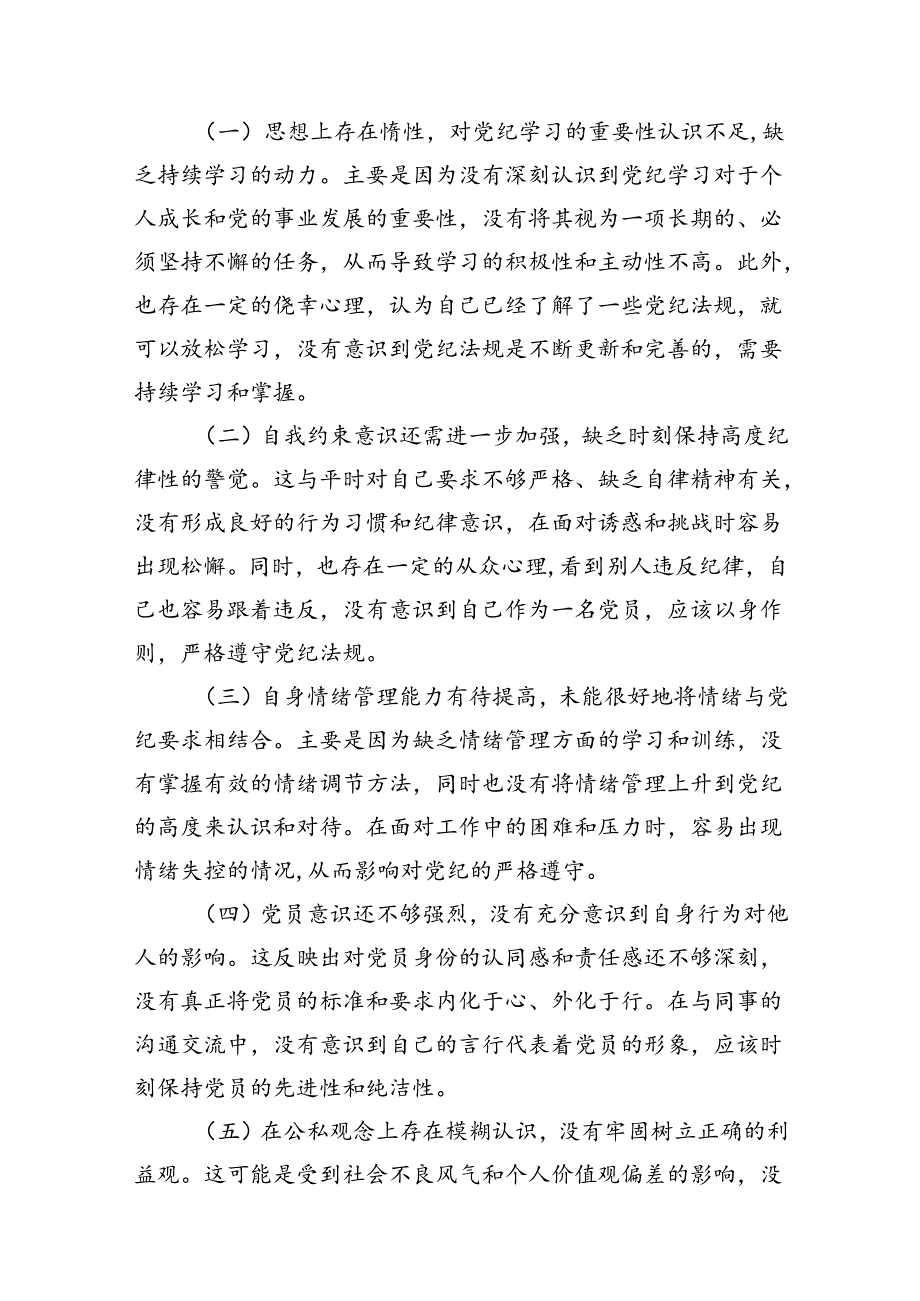 （一）思想上存在惰性，对党纪学习的重要性认识不足，缺乏持续学习的动力。主要是因为没有深刻认识到党纪学习对于个人成长和党的事业发展的重要性，没有将其视为一项长期的、必须坚持不懈的任务，从而导致学习的积极性和主动性不高。此外，也存在一定的侥幸心理，认为自己已经了解了一些党纪法规，就可以放松学习，没有意识到党纪法规是不断更新和完善的，需要持续学习和掌握。

（二）自我约束意识还需进一步加强，缺乏时刻保持高度纪律性的警觉。这与平时对自己要求不够严格、缺乏自律精神有关，没有形成良好的行为习惯和纪律意识，在面对诱惑和挑战时容易出现松懈。同时，也存在一定的从众心理，看到别人违反纪律，自己也容易跟着违反，没有意识到自己作为一名党员，应该以身作则，严格遵守党纪法规。

（三）自身情绪管理能力有待提高，未能很好地将情绪与党纪要求相结合。主要是因为缺乏情绪管理方面的学习和训练，没有掌握有效的情绪调节方法，同时也没有将情绪管理上升到党纪的高度来认识和对待。在面对工作中的困难和压力时，容易出现情绪失控的情况，从而影响对党纪的严格遵守。

（四）党员意识还不够强烈，没有充分意识到自身行为对他人的影响。这反映出对党员身份的认同感和责任感还不够深刻，没有真正将党员的标准和要求内化于心、外化于行。在与同事的沟通交流中，没有意识到自己的言行代表着党员的形象，应该时刻保持党员的先进性和纯洁性。

（五）在公私观念上存在模糊认识，没有牢固树立正确的利益观。这可能是受到社会不良风气和个人价值观偏差的影响，没